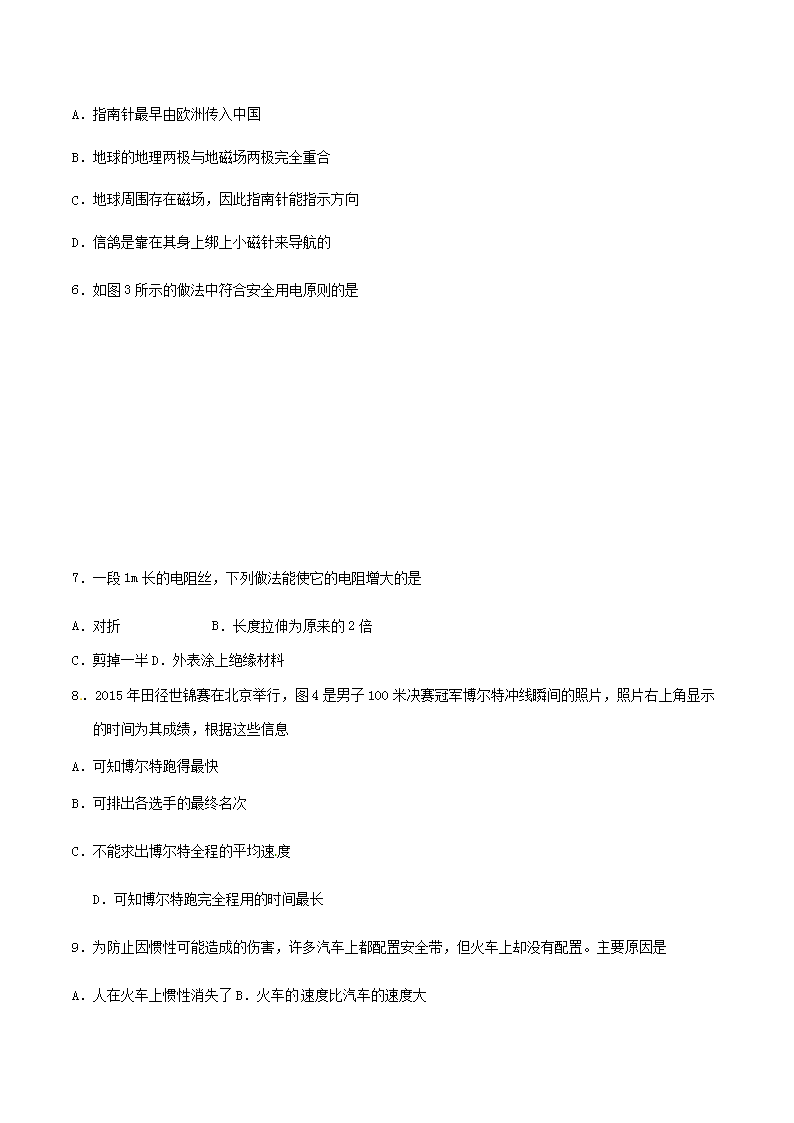 A．指南针最早由欧洲传入中国

B．地球的地理两极与地磁场两极完全重合

C．地球周围存在磁场，因此指南针能指示方向

D．信鸽是靠在其身上绑上小磁针来导航的

6．如图 3 所示的做法中符合安全用电原则的是

7．一段 1m 长的电阻丝，下列做法能使它的电阻增大的是

A．对折　　　　　　B．长度拉伸为原来的 2 倍

C．剪掉一半 D．外表涂上绝缘材料

8．2015 年田径世锦赛在北京举行，图 4 是男子 100 米决赛冠军博尔特冲线瞬间的照片，照片右上角显示的时间为其成绩，根据这些信息

A．可知博尔特跑得最快

B．可排出各选手的最终名次

C．不能求出博尔特全程的平均速度

D．可知博尔特跑完全程用的时间最长

9．为防止因惯性可能造成的伤害，许多汽车上都配置安全带，但火车上却没有配置。主要原因是

A．人在火车上惯性消失了 B．火车的速度比汽车的速度大